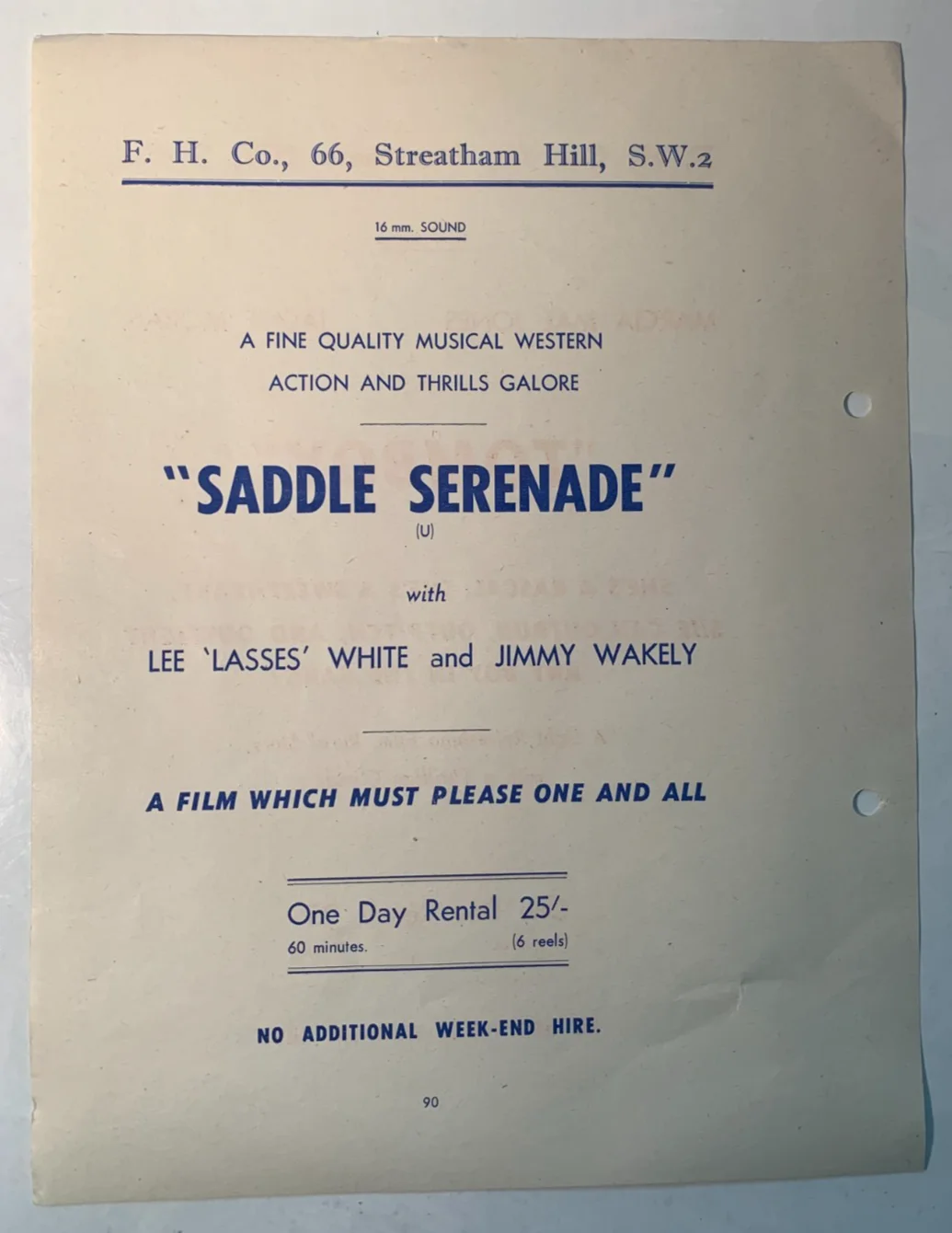 F. H. Co., 66, Streatham Hill, S.W.2

16 mm. SOUND

A FINE QUALITY MUSICAL WESTERN
ACTION AND THRILLS GALORE

"SADDLE SERENADE"
(U)

with

LEE 'LASSES' WHITE and JIMMY WAKELY

A FILM WHICH MUST PLEASE ONE AND ALL

One Day Rental 25/-
60 minutes. (6 reels)

NO ADDITIONAL WEEK-END HIRE.

90